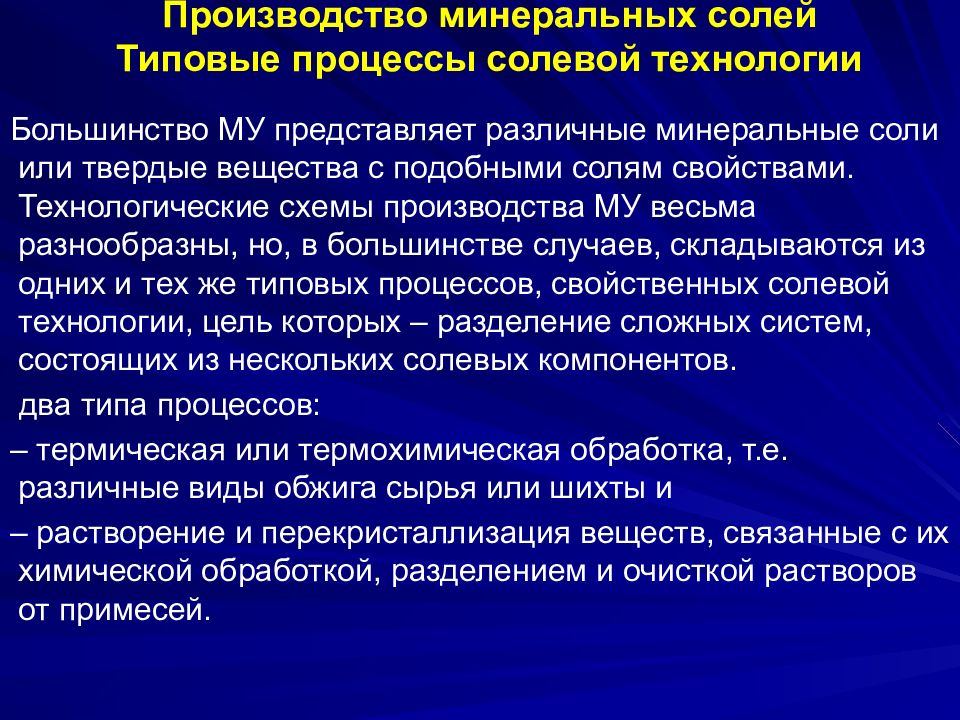 Производство минеральных солей
Типовые процессы солевой технологии

Большинство МУ представляет различные минеральные соли или твердые вещества с подобными солям свойствами. Технологические схемы производства МУ весьма разнообразны, но, в большинстве случаев, складываются из одних и тех же типовых процессов, свойственных солевой технологии, цель которых – разделение сложных систем, состоящих из нескольких солевых компонентов.

два типа процессов:

– термическая или термохимическая обработка, т.е. различные виды обжига сырья или шихты и

– растворение и перекристаллизация веществ, связанные с их химической обработкой, разделением и очисткой растворов от примесей.